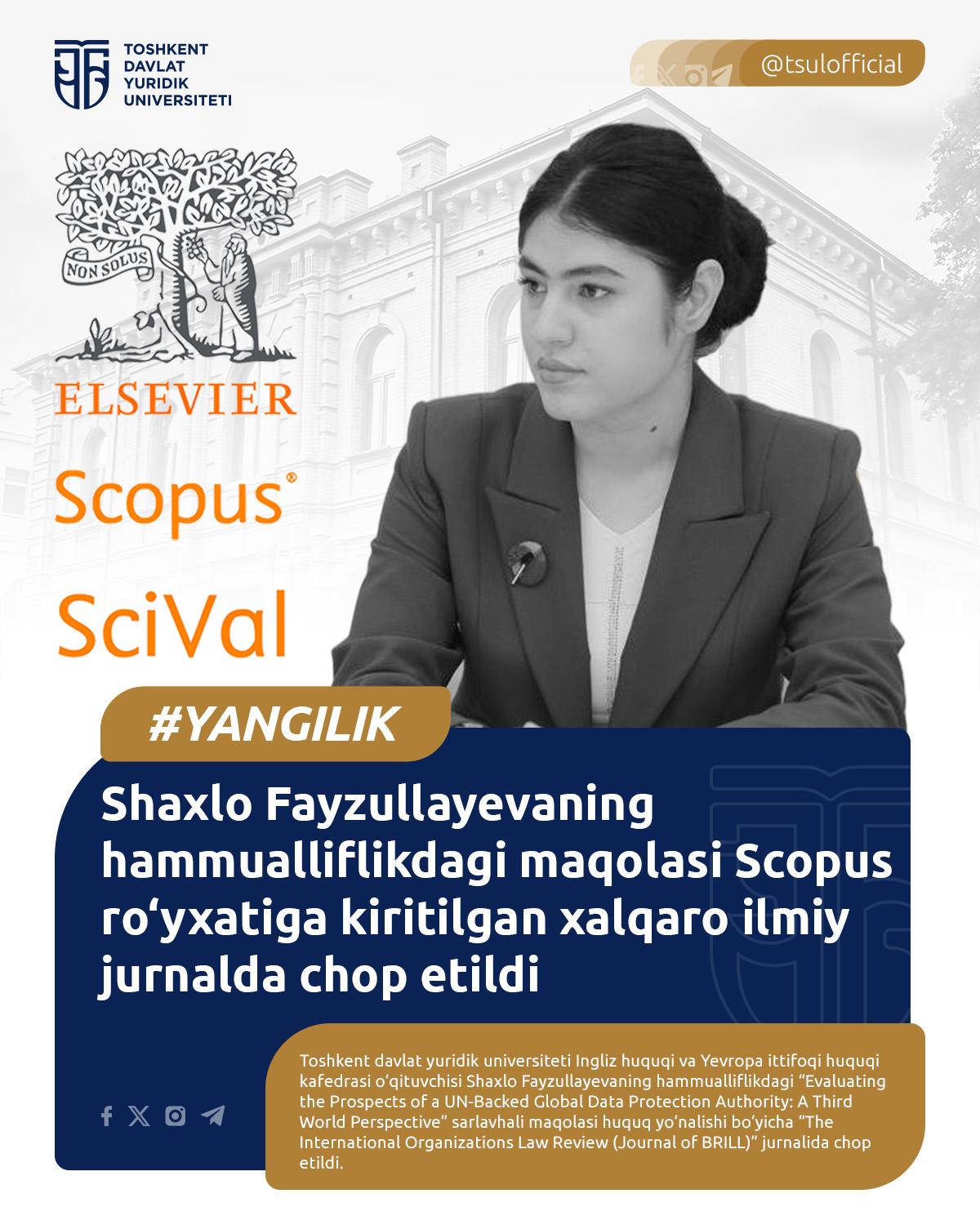 TOSHKENT
DAVLAT
YURIDIK
UNIVERSITETI

@tsulofficial

NON SOLUS

ELSEVIER

Scopus®

SciVal

#YANGILIK

Shaxlo Fayzullayevaning hammualliflikdagi maqolasi Scopus ro‘yxatiga kiritilgan xalqaro ilmiy jurnalda chop etildi

Toshkent davlat yuridik universiteti Ingliz huquqi va Yevropa ittifoqi huquqi kafedrasi o‘qituvchisi Shaxlo Fayzullayevaning hammualliflikdagi “Evaluating the Prospects of a UN-Backed Global Data Protection Authority: A Third World Perspective” sarlavhali maqolasi huquq yo‘nalishi bo‘yicha “The International Organizations Law Review (Journal of BRILL)” jurnalida chop etildi.